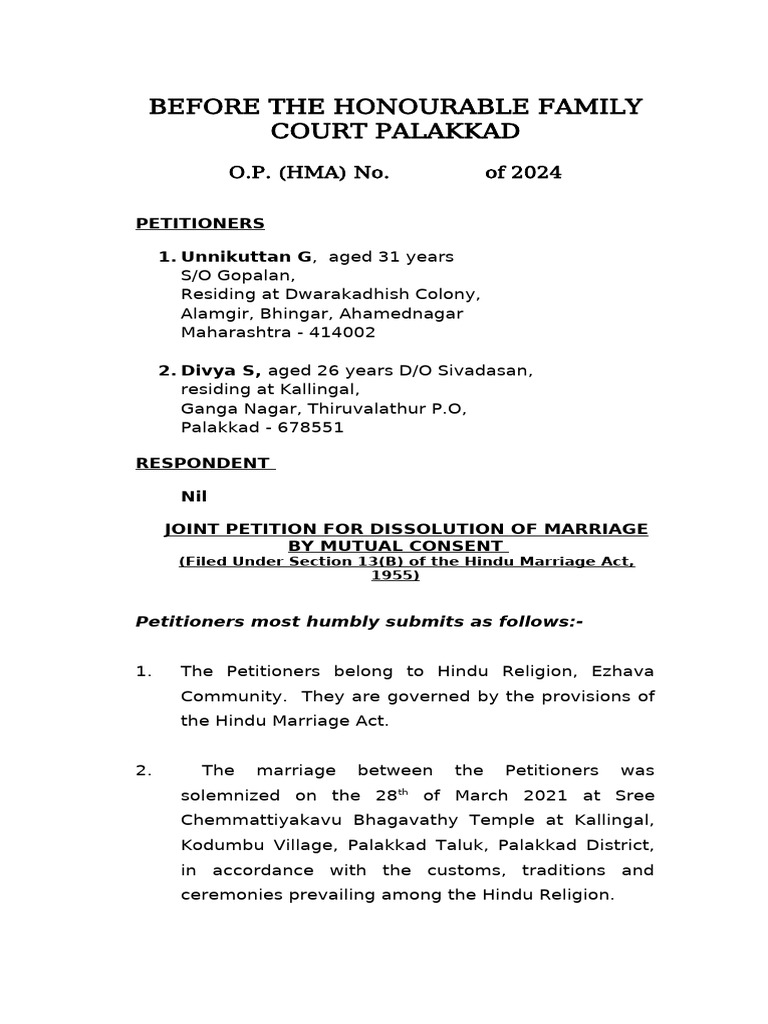 BEFORE THE HONOURABLE FAMILY COURT PALAKKAD

O.P. (HMA) No. of 2024

PETITIONERS

1. Unnikuttan G, aged 31 years
S/O Gopalan,
Residing at Dwarakadhish Colony,
Alamgir, Bhingar, Ahamednagar
Maharashtra - 414002

2. Divya S, aged 26 years D/O Sivadasan,
residing at Kallingal,
Ganga Nagar, Thiruvalathur P.O,
Palakkad - 678551

RESPONDENT

Nil

JOINT PETITION FOR DISSOLUTION OF MARRIAGE BY MUTUAL CONSENT
(Filed Under Section 13(B) of the Hindu Marriage Act, 1955)

Petitioners most humbly submits as follows:-

1. The Petitioners belong to Hindu Religion, Ezhava Community. They are governed by the provisions of the Hindu Marriage Act.

2. The marriage between the Petitioners was solemnized on the 28$^{th}$ of March 2021 at Sree Chemmattiyakavu Bhagavathy Temple at Kallingal, Kodumbu Village, Palakkad Taluk, Palakkad District, in accordance with the customs, traditions and ceremonies prevailing among the Hindu Religion.